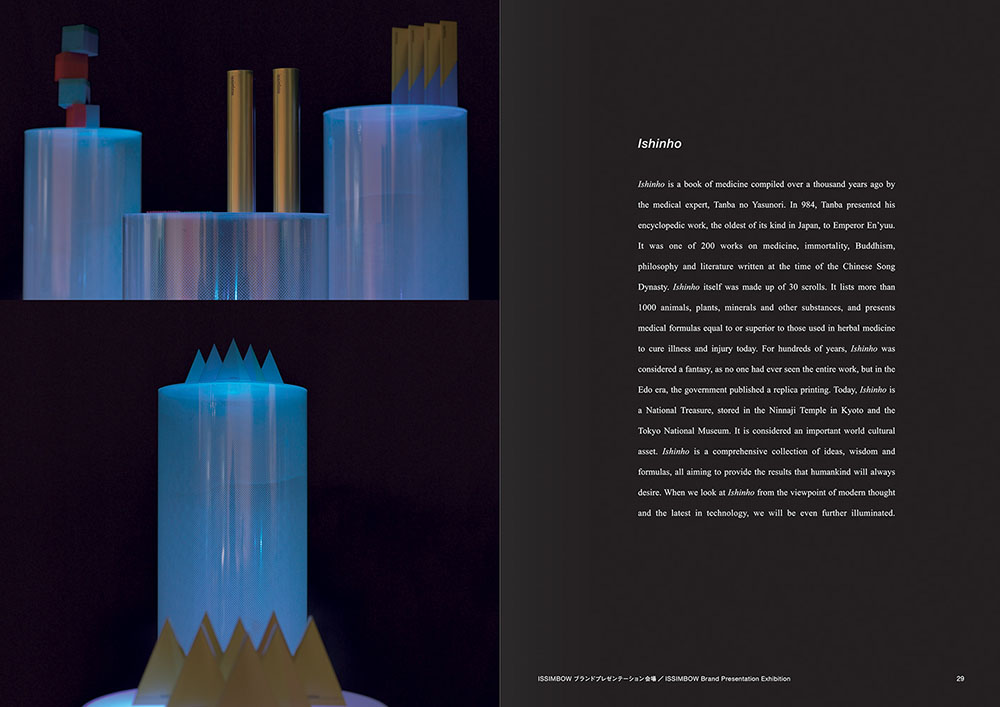 Ishinho

Ishinho is a book of medicine compiled over a thousand years ago by the medical expert, Tanba no Yasunori. In 984, Tanba presented his encyclopedic work, the oldest of its kind in Japan, to Emperor En'yuu. It was one of 200 works on medicine, immortality, Buddhism, philosophy and literature written at the time of the Chinese Song Dynasty. Ishinho itself was made up of 30 scrolls. It lists more than 1000 animals, plants, minerals and other substances, and presents medical formulas equal to or superior to those used in herbal medicine to cure illness and injury today. For hundreds of years, Ishinho was considered a fantasy, as no one had ever seen the entire work, but in the Edo era, the government published a replica printing. Today, Ishinho is a National Treasure, stored in the Ninnaji Temple in Kyoto and the Tokyo National Museum. It is considered an important world cultural asset. Ishinho is a comprehensive collection of ideas, wisdom and formulas, all aiming to provide the results that humankind will always desire. When we look at Ishinho from the viewpoint of modern thought and the latest in technology, we will be even further illuminated.

ISSIMBOW ブランドプレゼンテーション会場 ／ ISSIMBOW Brand Presentation Exhibition

29